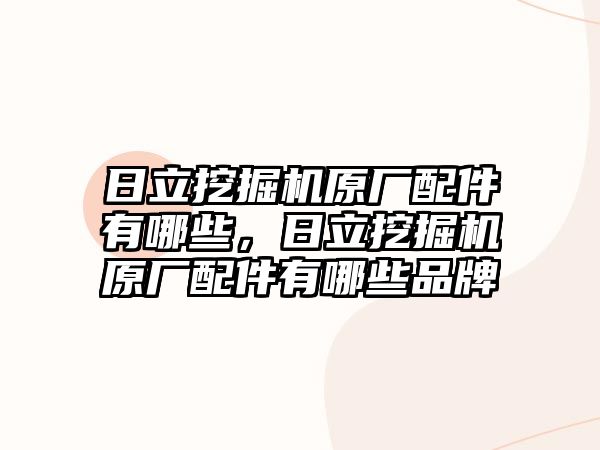 日立挖掘机原厂配件有哪些，日立挖掘机原厂配件有哪些品牌